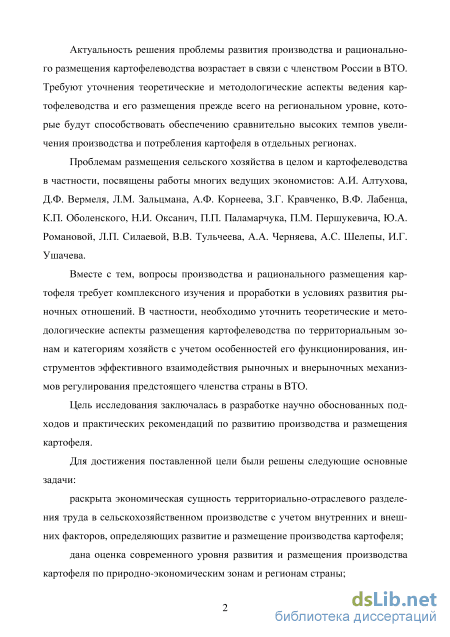 Актуальность решения проблемы развития производства и рационального размещения картофелеводства возрастает в связи с членством России в ВТО. Требуют уточнения теоретические и методологические аспекты ведения картофелеводства и его размещения прежде всего на региональном уровне, которые будут способствовать обеспечению сравнительно высоких темпов увеличения производства и потребления картофеля в отдельных регионах.

Проблемам размещения сельского хозяйства в целом и картофелеводства в частности, посвящены работы многих ведущих экономистов: А.И. Алтухова, Д.Ф. Вермеля, Л.М. Зальцмана, А.Ф. Корнеева, З.Г. Кравченко, В.Ф. Лабенца, К.П. Оболенского, Н.И. Оксанич, П.П. Паламарчука, П.М. Першукевича, Ю.А. Романовой, Л.П. Силаевой, В.В. Тульчеева, А.А. Черняева, А.С. Шелепы, И.Г. Ушачева.

Вместе с тем, вопросы производства и рационального размещения картофеля требует комплексного изучения и проработки в условиях развития рыночных отношений. В частности, необходимо уточнить теоретические и методологические аспекты размещения картофелеводства по территориальным зонам и категориям хозяйств с учетом особенностей его функционирования, инструментов эффективного взаимодействия рыночных и внерыночных механизмов регулирования предстоящего членства страны в ВТО.

Цель исследования заключалась в разработке научно обоснованных подходов и практических рекомендаций по развитию производства и размещения картофеля.

Для достижения поставленной цели были решены следующие основные задачи:

раскрыта экономическая сущность территориально-отраслевого разделения труда в сельскохозяйственном производстве с учетом внутренних и внешних факторов, определяющих развитие и размещение производства картофеля;

дана оценка современного уровня развития и размещения производства картофеля по природно-экономическим зонам и регионам страны;

2

dsLib.net
библиотека диссертаций